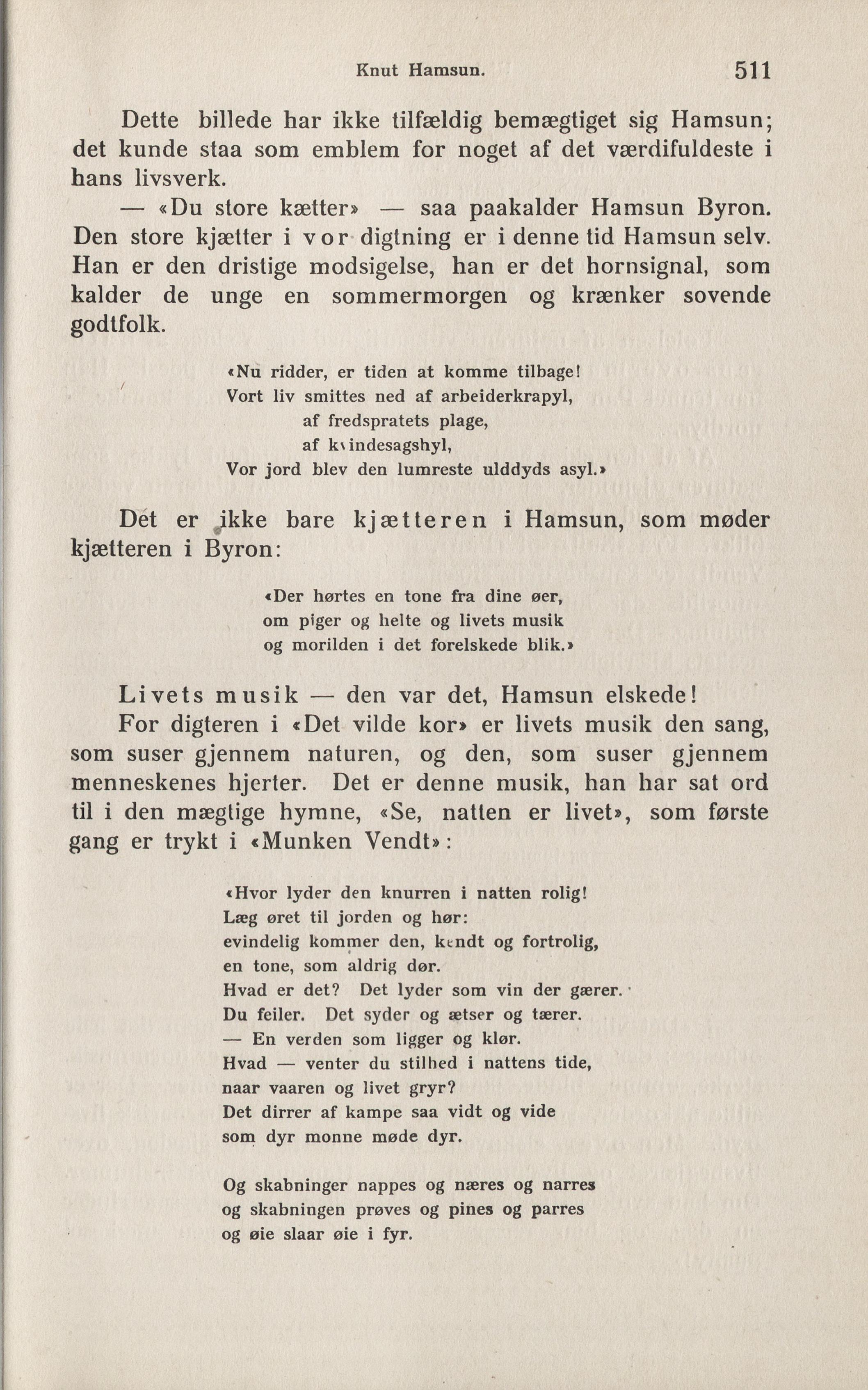 Knut Hamsun. 511

Dette billede har ikke tilfældig bemægtiget sig Hamsun; det kunde staa som emblem for noget af det værdifuldeste i hans livsverk.

— «Du store kætter» — saa paakalder Hamsun Byron. Den store kjætter i vor digtning er i denne tid Hamsun selv. Han er den dristige modsigelse, han er det hornsignal, som kalder de unge en sommermorgen og krænker sovende godtfolk.

«Nu ridder, er tiden at komme tilbage!
Vort liv smittes ned af arbeiderkrapyl,
af fredspratets plage,
af kvindesagshyl,
Vor jord blev den lumreste ulddyds asyl.»

Det er ikke bare kjætteren i Hamsun, som møder kjætteren i Byron:

«Der hørtes en tone fra dine øer,
om piger og helte og livets musik
og morilden i det forelskede blik.»

Livets musik — den var det, Hamsun elskede!

For digteren i «Det vilde kor» er livets musik den sang, som suser gjennem naturen, og den, som suser gjennem menneskenes hjerter. Det er denne musik, han har sat ord til i den mægtige hymne, «Se, natten er livet», som første gang er trykt i «Munken Vendt»:

«Hvor lyder den knurren i natten rolig!
Læg øret til jorden og hør:
evindelig kommer den, kendt og fortrolig,
en tone, som aldrig dør.
Hvad er det? Det lyder som vin der gærer.
Du feiler. Det syder og ætser og tærer.
— En verden som ligger og klør.
Hvad — venter du stilhed i nattens tide,
naar vaaren og livet gryr?
Det dirrer af kampe saa vidt og vide
som dyr monne møde dyr.

Og skabninger nappes og næres og narres
og skabningen prøves og pines og parres
og øie slaar øie i fyr.